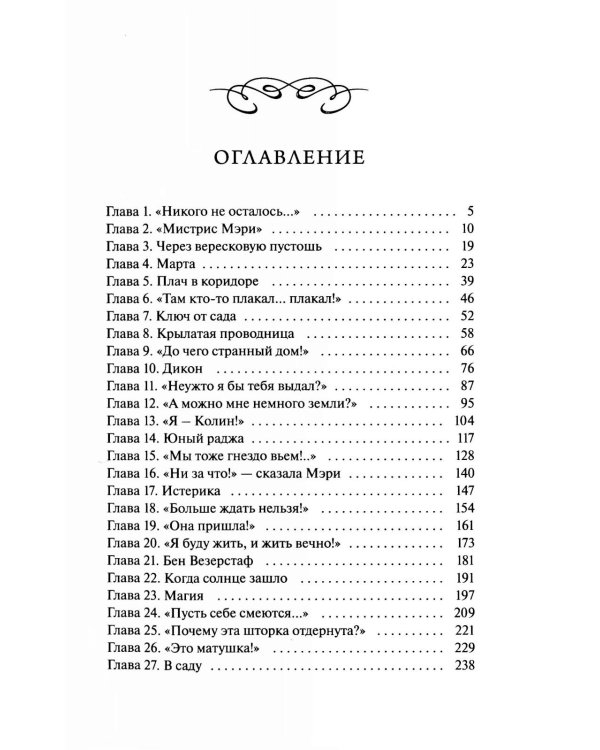 ОГЛАВЛЕНИЕ

Глава 1. «Никого не осталось...» 5
Глава 2. «Мистрис Мэри» 10
Глава 3. Через вересковую пустошь 19
Глава 4. Марта 23
Глава 5. Плач в коридоре 39
Глава 6. «Там кто-то плакал... плакал!» 46
Глава 7. Ключ от сада 52
Глава 8. Крылатая проводница 58
Глава 9. «До чего странный дом!» 66
Глава 10. Дикон 76
Глава 11. «Неужто я бы тебя выдал?» 87
Глава 12. «А можно мне немного земли?» 95
Глава 13. «Я — Колин!» 104
Глава 14. Юный раджа 117
Глава 15. «Мы тоже гнездо вьем!..» 128
Глава 16. «Ни за что!» — сказала Мэри 140
Глава 17. Истерика 147
Глава 18. «Больше ждать нельзя!» 154
Глава 19. «Она пришла!» 161
Глава 20. «Я буду жить, и жить вечно!» 173
Глава 21. Бен Везерстаф 181
Глава 22. Когда солнце зашло 191
Глава 23. Магия 197
Глава 24. «Пусть себе смеются...» 209
Глава 25. «Почему эта шторка отдернута?» 221
Глава 26. «Это матушка!» 229
Глава 27. В саду 238